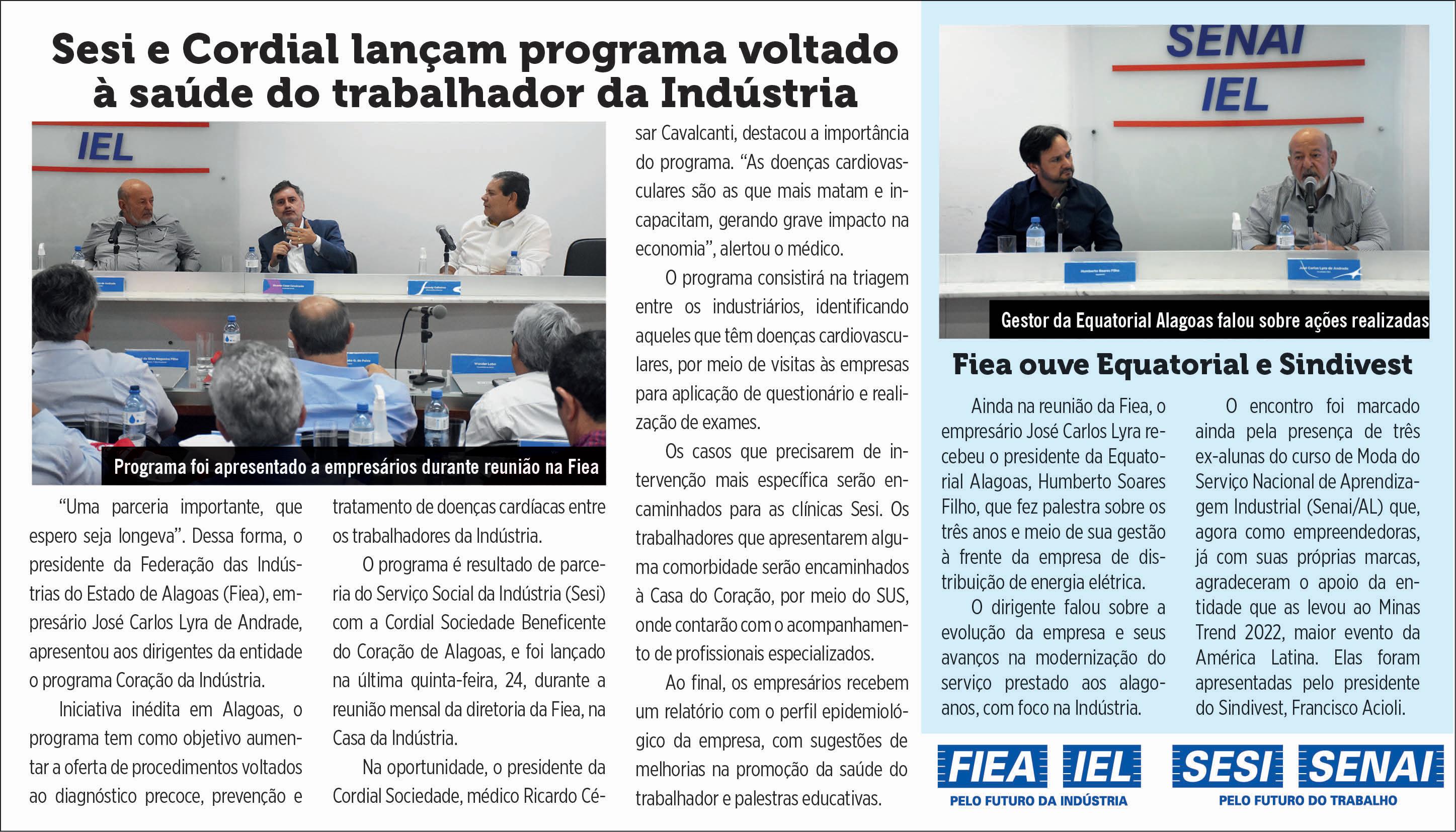 Sesi e Cordial lançam programa voltado à saúde do trabalhador da Indústria

IEL

Programa foi apresentado a empresários durante reunião na Fiea

“Uma parceria importante, que espero seja longeva”. Dessa forma, o presidente da Federação das Indústrias do Estado de Alagoas (Fiea), empresário José Carlos Lyra de Andrade, apresentou aos dirigentes da entidade o programa Coração da Indústria.

Iniciativa inédita em Alagoas, o programa tem como objetivo aumentar a oferta de procedimentos voltados ao diagnóstico precoce, prevenção e tratamento de doenças cardíacas entre os trabalhadores da Indústria.

O programa é resultado de parceria do Serviço Social da Indústria (Sesi) com a Cordial Sociedade Beneficente do Coração de Alagoas, e foi lançado na última quinta-feira, 24, durante a reunião mensal da diretoria da Fiea, na Casa da Indústria.

Na oportunidade, o presidente da Cordial Sociedade, médico Ricardo César Cavalcanti, destacou a importância do programa. “As doenças cardiovasculares são as que mais matam e incapacitam, gerando grave impacto na economia”, alertou o médico.

O programa consistirá na triagem entre os industriários, identificando aqueles que têm doenças cardiovasculares, por meio de visitas às empresas para aplicação de questionário e realização de exames.

Os casos que precisarem de intervenção mais específica serão encaminhados para as clínicas Sesi. Os trabalhadores que apresentarem alguma comorbidade serão encaminhados à Casa do Coração, por meio do SUS, onde contarão com o acompanhamento de profissionais especializados.

Ao final, os empresários recebem um relatório com o perfil epidemiológico da empresa, com sugestões de melhorias na promoção da saúde do trabalhador e palestras educativas.

SENAI
IEL

Gestor da Equatorial Alagoas falou sobre ações realizadas

Fiea ouve Equatorial e Sindivest

Ainda na reunião da Fiea, o empresário José Carlos Lyra recebeu o presidente da Equatorial Alagoas, Humberto Soares Filho, que fez palestra sobre os três anos e meio de sua gestão à frente da empresa de distribuição de energia elétrica.

O dirigente falou sobre a evolução da empresa e seus avanços na modernização do serviço prestado aos alagoanos, com foco na Indústria.

O encontro foi marcado ainda pela presença de três ex-alunas do curso de Moda do Serviço Nacional de Aprendizagem Industrial (Senai/AL) que, agora como empreendedoras, já com suas próprias marcas, agradeceram o apoio da entidade que as levou ao Minas Trend 2022, maior evento da América Latina. Elas foram apresentadas pelo presidente do Sindivest, Francisco Acioli.

FIEA IEL
PELO FUTURO DA INDÚSTRIA

SESI SENAI
PELO FUTURO DO TRABALHO